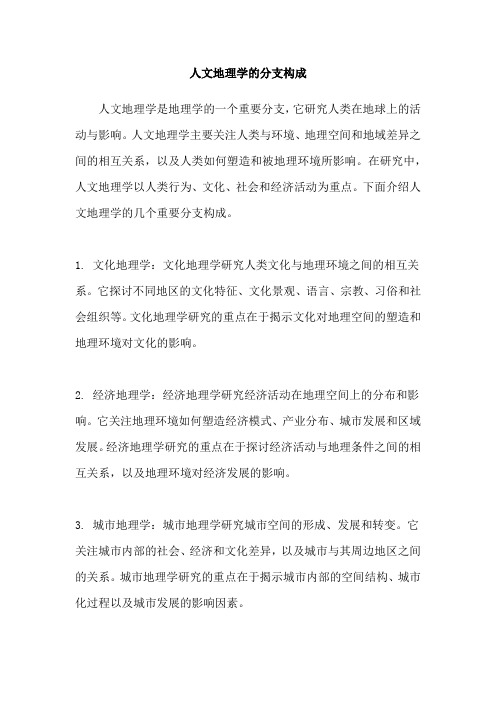 人文地理学的分支构成

人文地理学是地理学的一个重要分支，它研究人类在地球上的活动与影响。人文地理学主要关注人类与环境、地理空间和地域差异之间的相互关系，以及人类如何塑造和被地理环境所影响。在研究中，人文地理学以人类行为、文化、社会和经济活动为重点。下面介绍人文地理学的几个重要分支构成。

1. 文化地理学：文化地理学研究人类文化与地理环境之间的相互关系。它探讨不同地区的文化特征、文化景观、语言、宗教、习俗和社会组织等。文化地理学研究的重点在于揭示文化对地理空间的塑造和地理环境对文化的影响。

2. 经济地理学：经济地理学研究经济活动在地理空间上的分布和影响。它关注地理环境如何塑造经济模式、产业分布、城市发展和区域发展。经济地理学研究的重点在于探讨经济活动与地理条件之间的相互关系，以及地理环境对经济发展的影响。

3. 城市地理学：城市地理学研究城市空间的形成、发展和转变。它关注城市内部的社会、经济和文化差异，以及城市与其周边地区之间的关系。城市地理学研究的重点在于揭示城市内部的空间结构、城市化过程以及城市发展的影响因素。